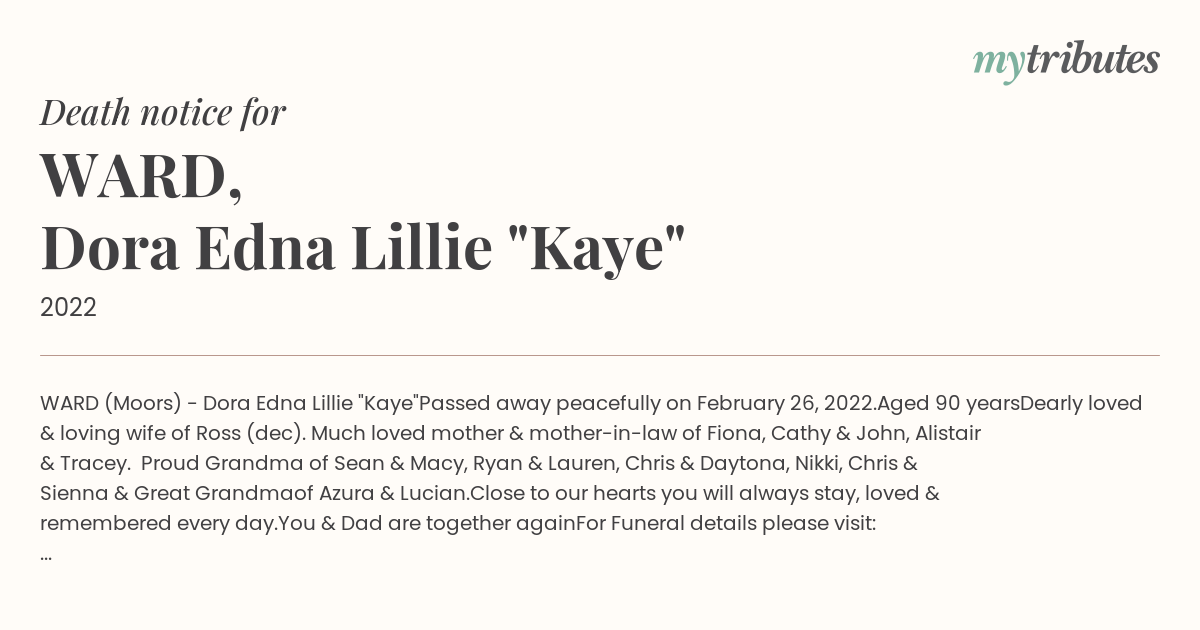 mytributes

Death notice for

WARD,
Dora Edna Lillie "Kaye"

2022

WARD (Moors) - Dora Edna Lillie "Kaye"Passed away peacefully on February 26, 2022.Aged 90 yearsDearly loved & loving wife of Ross (dec). Much loved mother & mother-in-law of Fiona, Cathy & John, Alistair & Tracey. Proud Grandma of Sean & Macy, Ryan & Lauren, Chris & Daytona, Nikki, Chris & Sienna & Great Grandmaof Azura & Lucian.Close to our hearts you will always stay, loved & remembered every day.You & Dad are together againFor Funeral details please visit:
...